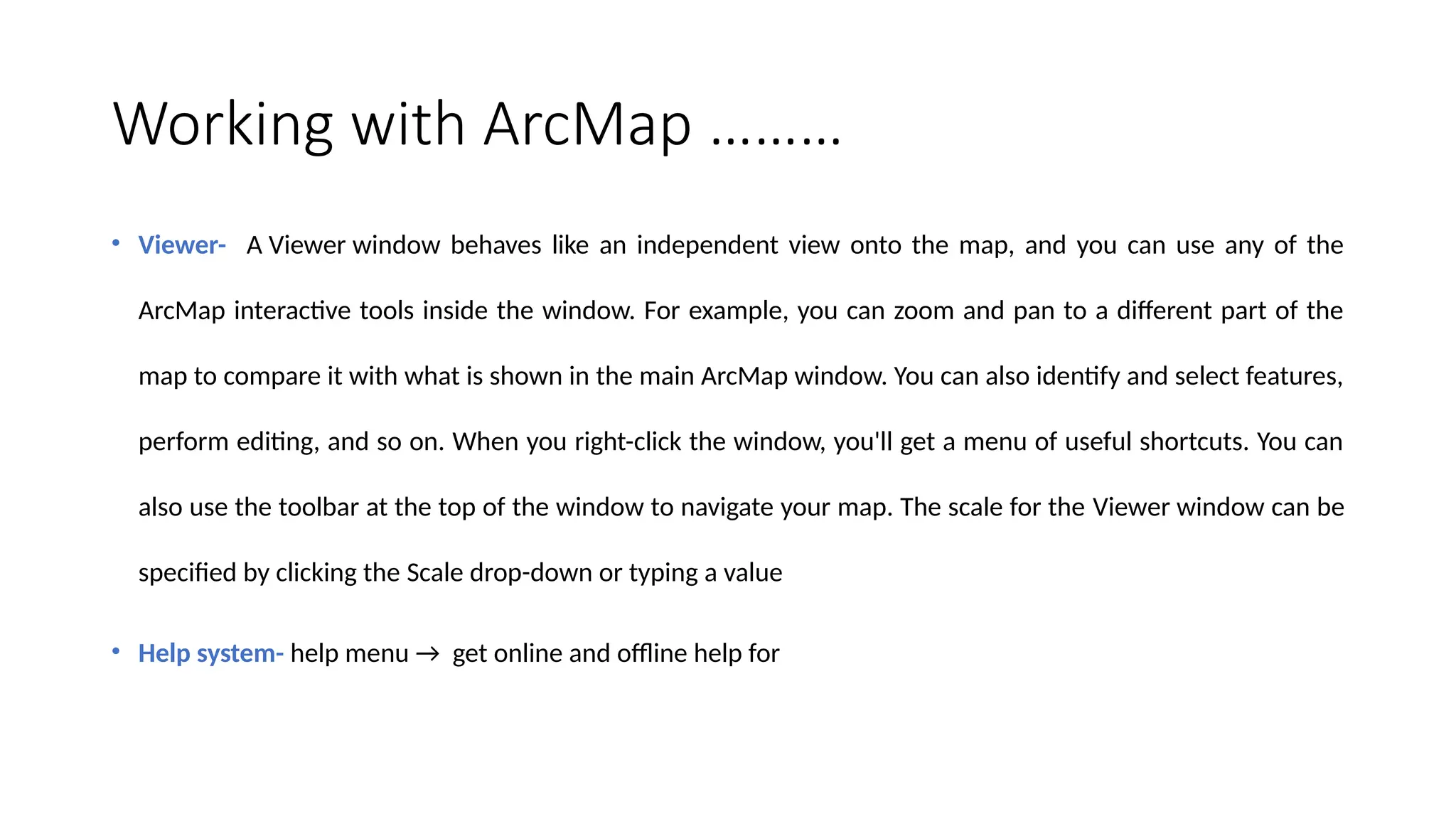 Working with ArcMap ………

• Viewer- A Viewer window behaves like an independent view onto the map, and you can use any of the ArcMap interactive tools inside the window. For example, you can zoom and pan to a different part of the map to compare it with what is shown in the main ArcMap window. You can also identify and select features, perform editing, and so on. When you right-click the window, you'll get a menu of useful shortcuts. You can also use the toolbar at the top of the window to navigate your map. The scale for the Viewer window can be specified by clicking the Scale drop-down or typing a value

• Help system- help menu → get online and offline help for